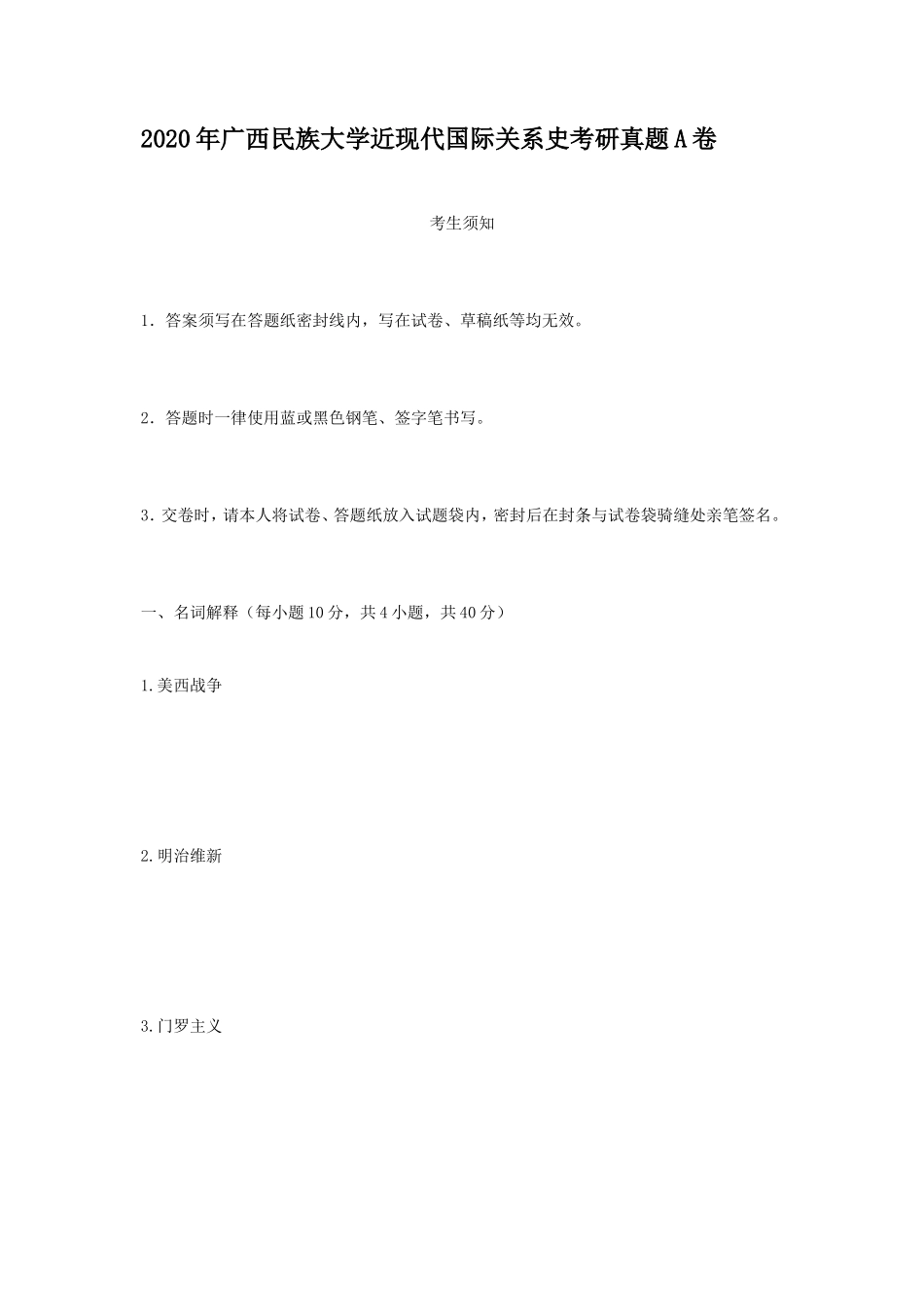 2020年广西民族大学近现代国际关系史考研真题A卷

考生须知

1. 答案须写在答题纸密封线内，写在试卷、草稿纸等均无效。

2. 答题时一律使用蓝或黑色钢笔、签字笔书写。

3. 交卷时，请本人将试卷、答题纸放入试题袋内，密封后在封条与试卷袋骑缝处亲笔签名。

一、名词解释（每小题10分，共4小题，共40分）

1.美西战争

2.明治维新

3.门罗主义